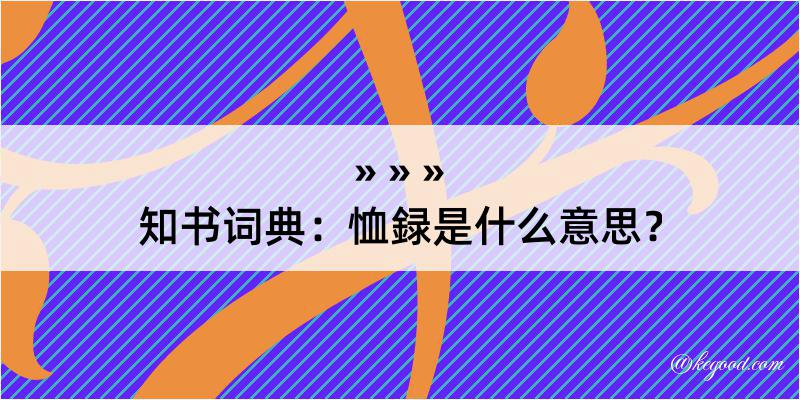 » » »
知书词典：恤録是什么意思？

@keyood.com